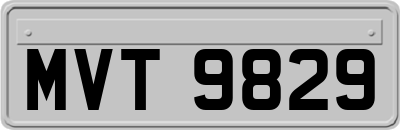 MVT 9829